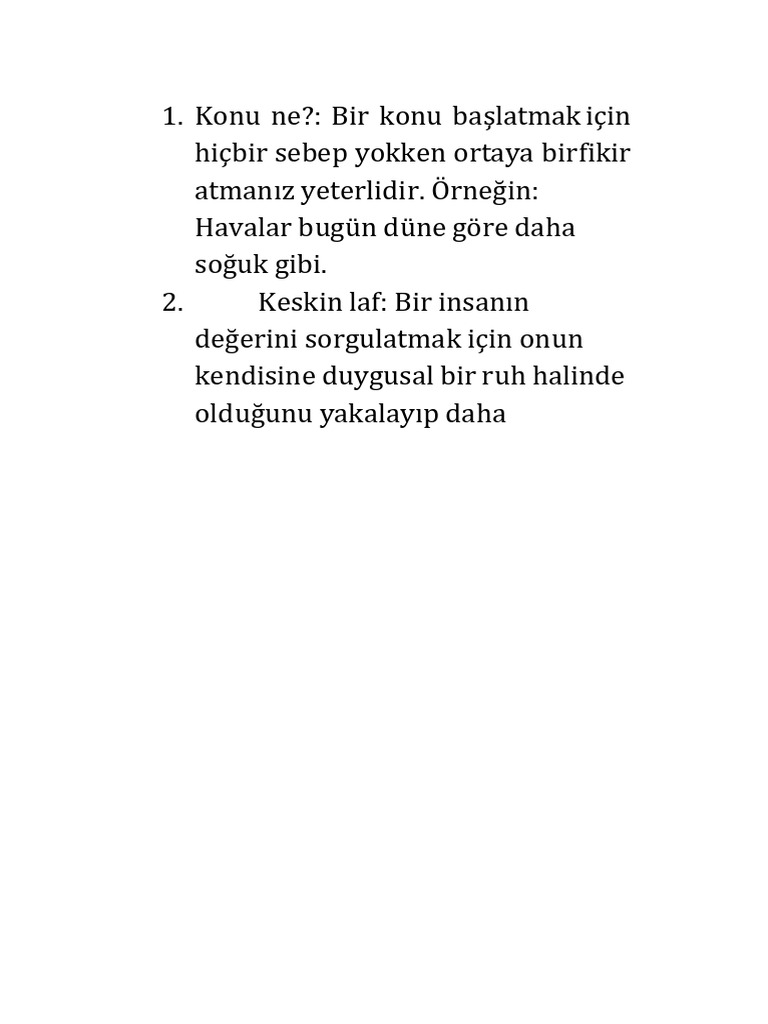 1. Konu ne?: Bir konu başlatmak için hiçbir sebep yokken ortaya birfikir atmanız yeterlidir. Örneğin: Havalar bugün düne göre daha soğuk gibi.
2. Keskin laf: Bir insanın değerini sorgulatmak için onun kendisine duygusal bir ruh halinde olduğunu yakalayıp daha